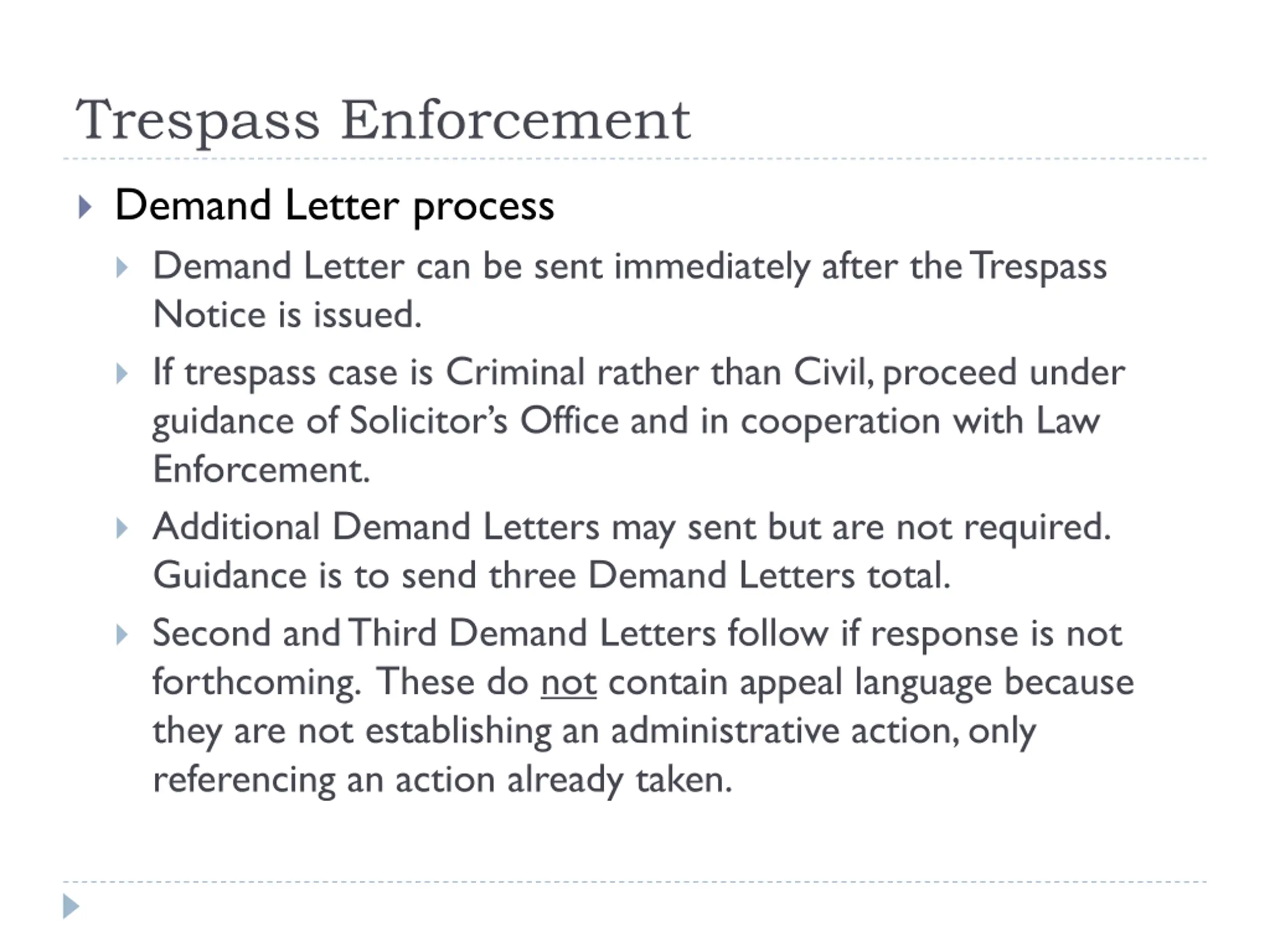 Trespass Enforcement

Demand Letter process

Demand Letter can be sent immediately after the Trespass Notice is issued.

If trespass case is Criminal rather than Civil, proceed under guidance of Solicitor's Office and in cooperation with Law Enforcement.

Additional Demand Letters may sent but are not required. Guidance is to send three Demand Letters total.

Second and Third Demand Letters follow if response is not forthcoming. These do not contain appeal language because they are not establishing an administrative action, only referencing an action already taken.